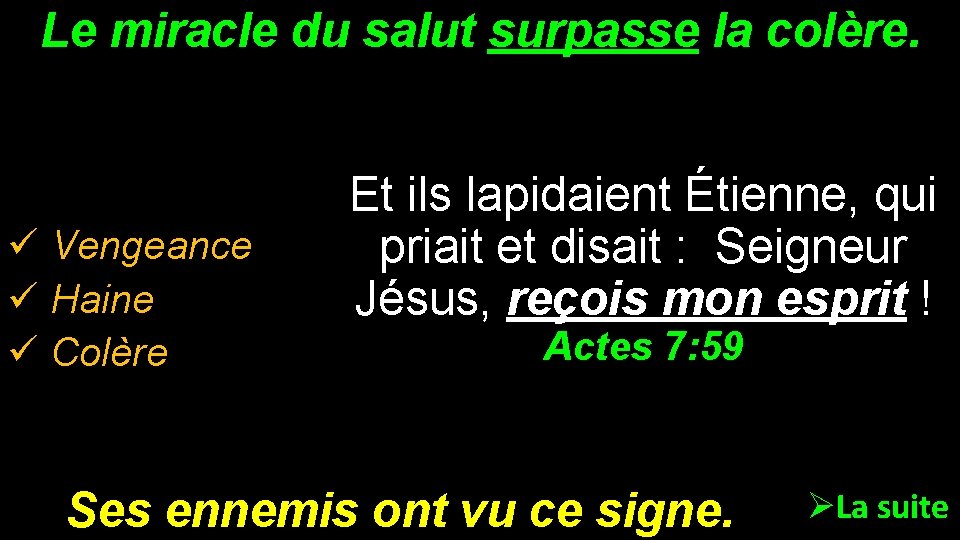 Le miracle du salut surpasse la colère.

✓ Vengeance
✓ Haine
✓ Colère

Et ils lapidaient Étienne, qui priait et disait : Seigneur Jésus, reçois mon esprit !
Actes 7:59

Ses ennemis ont vu ce signe.

➢La suite